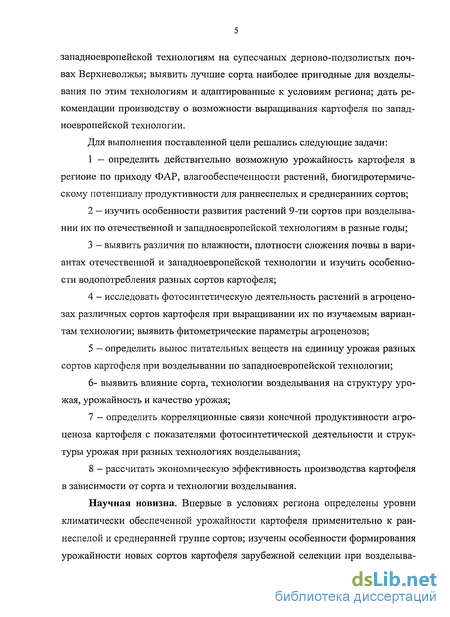 5

западноевропейской технологиям на супесчаных дерново-подзолистых почвах Верхневолжья; выявить лучшие сорта наиболее пригодные для возделывания по этим технологиям и адаптированные к условиям региона; дать рекомендации производству о возможности выращивания картофеля по западноевропейской технологии.

Для выполнения поставленной цели решались следующие задачи:

1 – определить действительно возможную урожайность картофеля в регионе по приходу ФАР, влагообеспеченности растений, биогидротермическому потенциалу продуктивности для раннеспелых и среднеранних сортов;

2 – изучить особенности развития растений 9-ти сортов при возделывании их по отечественной и западноевропейской технологиям в разные годы;

3 – выявить различия по влажности, плотности сложения почвы в вариантах отечественной и западноевропейской технологии и изучить особенности водопотребления разных сортов картофеля;

4 – исследовать фотосинтетическую деятельность растений в агроценозах различных сортов картофеля при выращивании их по изучаемым вариантам технологии; выявить фитометрические параметры агроценозов;

5 – определить вынос питательных веществ на единицу урожая разных сортов картофеля при возделывании по западноевропейской технологии;

6- выявить влияние сорта, технологии возделывания на структуру урожая, урожайность и качество урожая;

7 – определить корреляционные связи конечной продуктивности агроценоза картофеля с показателями фотосинтетической деятельности и структуры урожая при разных технологиях возделывания;

8 – рассчитать экономическую эффективность производства картофеля в зависимости от сорта и технологии возделывания.

Научная новизна. Впервые в условиях региона определены уровни климатически обеспеченной урожайности картофеля применительно к раннеспелой и среднеранней группе сортов; изучены особенности формирования урожайности новых сортов картофеля зарубежной селекции при возделыва-

dsLib.net
библиотека диссертаций